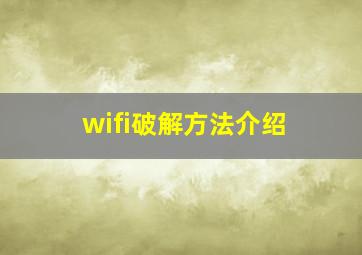 wifi破解方法介绍